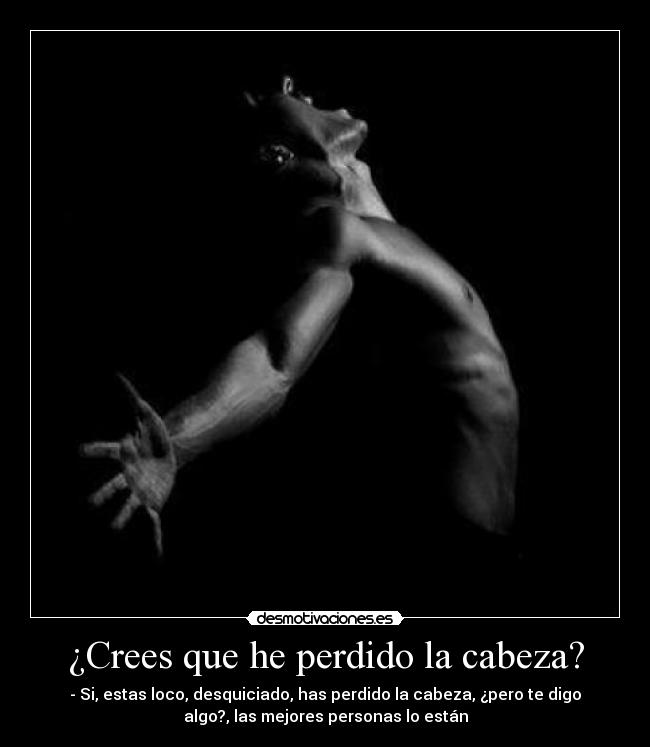 desmotivaciones.es

¿Crees que he perdido la cabeza?

- Si, estas loco, desquiciado, has perdido la cabeza, ¿pero te digo algo?, las mejores personas lo están